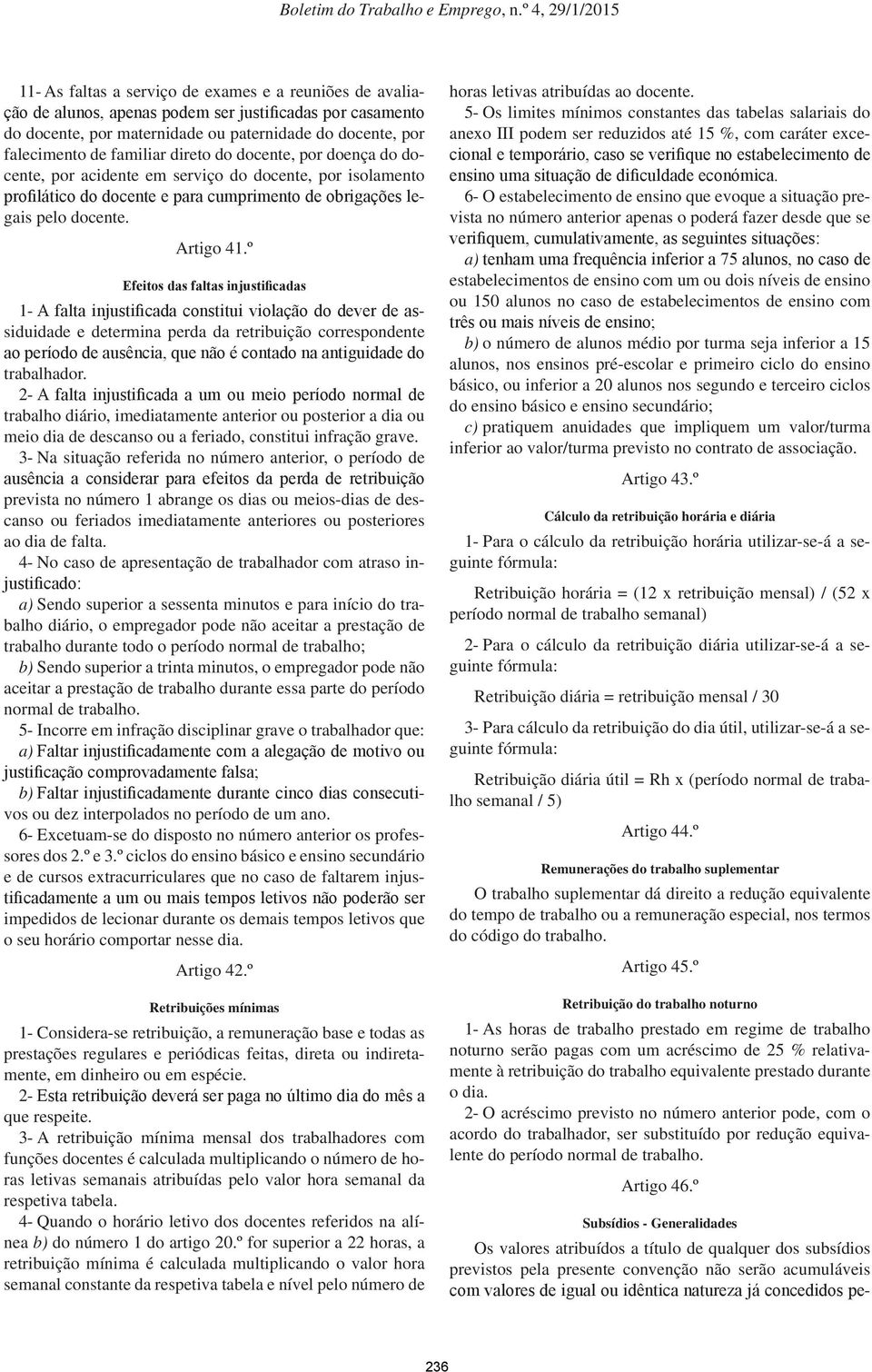 Boletim do Trabalho e Emprego, n.º 4, 29/1/2015

11- As faltas a serviço de exames e a reuniões de avaliação de alunos, apenas podem ser justificadas por casamento do docente, por maternidade ou paternidade do docente, por falecimento de familiar direto do docente, por doença do docente, por acidente em serviço do docente, por isolamento profilático do docente e para cumprimento de obrigações legais pelo docente.

Artigo 41.º

Efeitos das faltas injustificadas

1- A falta injustificada constitui violação do dever de assiduidade e determina perda da retribuição correspondente ao período de ausência, que não é contado na antiguidade do trabalhador.

2- A falta injustificada a um ou meio período normal de trabalho diário, imediatamente anterior ou posterior a dia ou meio dia de descanso ou a feriado, constitui infração grave.

3- Na situação referida no número anterior, o período de ausência a considerar para efeitos da perda de retribuição prevista no número 1 abrange os dias ou meios-dias de descanso ou feriados imediatamente anteriores ou posteriores ao dia de falta.

4- No caso de apresentação de trabalhador com atraso injustificado:

a) Sendo superior a sessenta minutos e para início do trabalho diário, o empregador pode não aceitar a prestação de trabalho durante todo o período normal de trabalho;

b) Sendo superior a trinta minutos, o empregador pode não aceitar a prestação de trabalho durante essa parte do período normal de trabalho.

5- Incorre em infração disciplinar grave o trabalhador que:

a) Faltar injustificadamente com a alegação de motivo ou justificação comprovadamente falsa;

b) Faltar injustificadamente durante cinco dias consecutivos ou dez interpolados no período de um ano.

6- Excetuam-se do disposto no número anterior os professores dos 2.º e 3.º ciclos do ensino básico e ensino secundário e de cursos extracurriculares que no caso de faltarem injustificadamente a um ou mais tempos letivos não poderão ser impedidos de lecionar durante os demais tempos letivos que o seu horário comportar nesse dia.

Artigo 42.º

Retribuições mínimas

1- Considera-se retribuição, a remuneração base e todas as prestações regulares e periódicas feitas, direta ou indiretamente, em dinheiro ou em espécie.

2- Esta retribuição deverá ser paga no último dia do mês a que respeite.

3- A retribuição mínima mensal dos trabalhadores com funções docentes é calculada multiplicando o número de horas letivas semanais atribuídas pelo valor hora semanal da respetiva tabela.

4- Quando o horário letivo dos docentes referidos na alínea b) do número 1 do artigo 20.º for superior a 22 horas, a retribuição mínima é calculada multiplicando o valor hora semanal constante da respetiva tabela e nível pelo número de horas letivas atribuídas ao docente.

5- Os limites mínimos constantes das tabelas salariais do anexo III podem ser reduzidos até 15 %, com caráter excecional e temporário, caso se verifique no estabelecimento de ensino uma situação de dificuldade económica.

6- O estabelecimento de ensino que evoque a situação prevista no número anterior apenas o poderá fazer desde que se verifiquem, cumulativamente, as seguintes situações:

a) tenham uma frequência inferior a 75 alunos, no caso de estabelecimentos de ensino com um ou dois níveis de ensino ou 150 alunos no caso de estabelecimentos de ensino com três ou mais níveis de ensino;

b) o número de alunos médio por turma seja inferior a 15 alunos, nos ensinos pré-escolar e primeiro ciclo do ensino básico, ou inferior a 20 alunos nos segundo e terceiro ciclos do ensino básico e ensino secundário;

c) pratiquem anuidades que impliquem um valor/turma inferior ao valor/turma previsto no contrato de associação.

Artigo 43.º

Cálculo da retribuição horária e diária

1- Para o cálculo da retribuição horária utilizar-se-á a seguinte fórmula:

Retribuição horária = (12 x retribuição mensal) / (52 x período normal de trabalho semanal)

2- Para o cálculo da retribuição diária utilizar-se-á a seguinte fórmula:

Retribuição diária = retribuição mensal / 30

3- Para cálculo da retribuição do dia útil, utilizar-se-á a seguinte fórmula:

Retribuição diária útil = Rh x (período normal de trabalho semanal / 5)

Artigo 44.º

Remunerações do trabalho suplementar

O trabalho suplementar dá direito a redução equivalente do tempo de trabalho ou a remuneração especial, nos termos do código do trabalho.

Artigo 45.º

Retribuição do trabalho noturno

1- As horas de trabalho prestado em regime de trabalho noturno serão pagas com um acréscimo de 25 % relativamente à retribuição do trabalho equivalente prestado durante o dia.

2- O acréscimo previsto no número anterior pode, com o acordo do trabalhador, ser substituído por redução equivalente do período normal de trabalho.

Artigo 46.º

Subsídios - Generalidades

Os valores atribuídos a título de qualquer dos subsídios previstos pela presente convenção não serão acumuláveis com valores de igual ou idêntica natureza já concedidos pe-

236